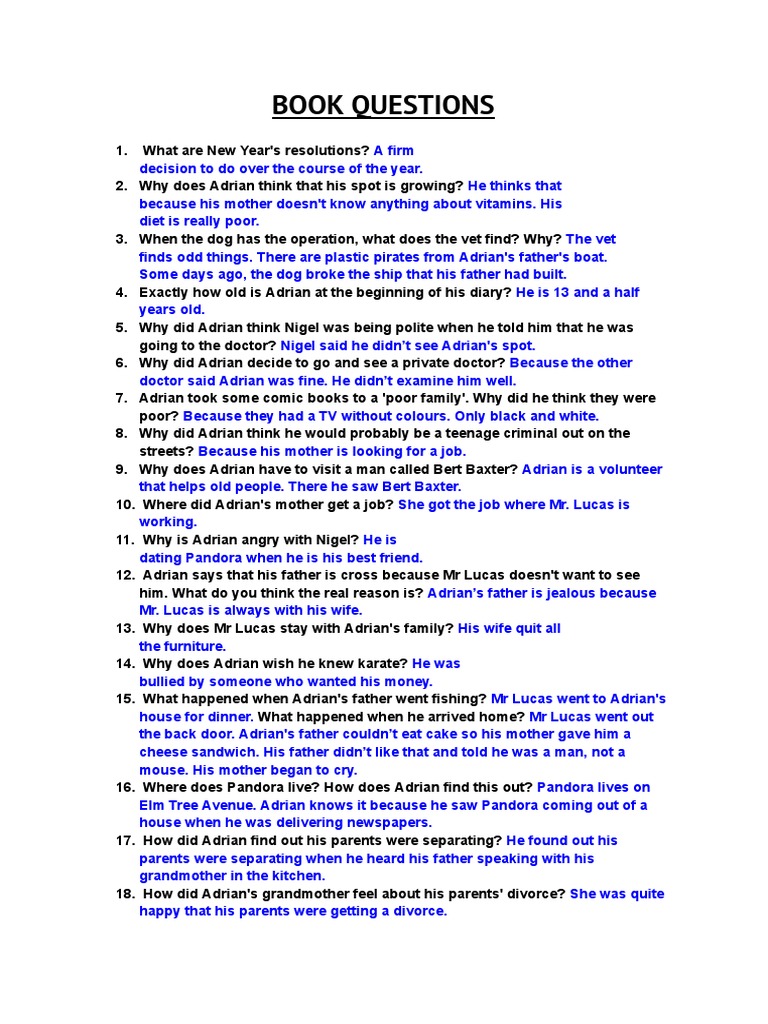 BOOK QUESTIONS

1. What are New Year's resolutions? A firm decision to do over the course of the year.
2. Why does Adrian think that his spot is growing? He thinks that because his mother doesn't know anything about vitamins. His diet is really poor.
3. When the dog has the operation, what does the vet find? Why? The vet finds odd things. There are plastic pirates from Adrian's father's boat. Some days ago, the dog broke the ship that his father had built.
4. Exactly how old is Adrian at the beginning of his diary? He is 13 and a half years old.
5. Why did Adrian think Nigel was being polite when he told him that he was going to the doctor? Nigel said he didn't see Adrian's spot.
6. Why did Adrian decide to go and see a private doctor? Because the other doctor said Adrian was fine. He didn't examine him well.
7. Adrian took some comic books to a 'poor family'. Why did he think they were poor? Because they had a TV without colours. Only black and white.
8. Why did Adrian think he would probably be a teenage criminal out on the streets? Because his mother is looking for a job.
9. Why does Adrian have to visit a man called Bert Baxter? Adrian is a volunteer that helps old people. There he saw Bert Baxter.
10. Where did Adrian's mother get a job? She got the job where Mr. Lucas is working.
11. Why is Adrian angry with Nigel? He is dating Pandora when he is his best friend.
12. Adrian says that his father is cross because Mr Lucas doesn't want to see him. What do you think the real reason is? Adrian's father is jealous because Mr. Lucas is always with his wife.
13. Why does Mr Lucas stay with Adrian's family? His wife quit all the furniture.
14. Why does Adrian wish he knew karate? He was bullied by someone who wanted his money.
15. What happened when Adrian's father went fishing? Mr Lucas went to Adrian's house for dinner. What happened when he arrived home? Mr Lucas went out the back door. Adrian's father couldn't eat cake so his mother gave him a cheese sandwich. His father didn't like that and told he was a man, not a mouse. His mother began to cry.
16. Where does Pandora live? How does Adrian find this out? Pandora lives on Elm Tree Avenue. Adrian knows it because he saw Pandora coming out of a house when he was delivering newspapers.
17. How did Adrian find out his parents were separating? He found out his parents were separating when he heard his father speaking with his grandmother in the kitchen.
18. How did Adrian's grandmother feel about his parents' divorce? She was quite happy that his parents were getting a divorce.